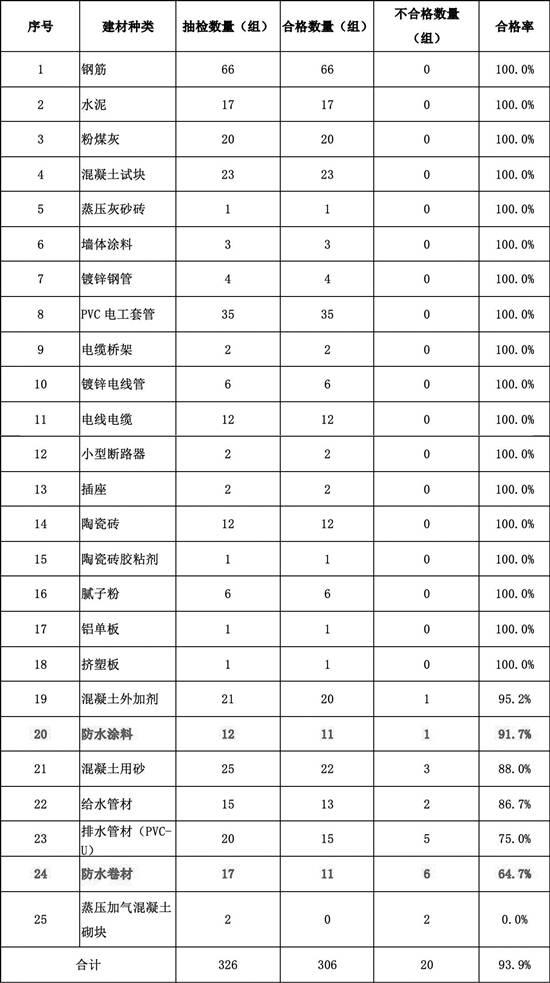 | 序号 | 建材种类 | 抽检数量（组） | 合格数量（组） | 不合格数量（组） | 合格率 |
|---|---|---|---|---|---|
| 1 | 钢筋 | 66 | 66 | 0 | 100.0% |
| 2 | 水泥 | 17 | 17 | 0 | 100.0% |
| 3 | 粉煤灰 | 20 | 20 | 0 | 100.0% |
| 4 | 混凝土试块 | 23 | 23 | 0 | 100.0% |
| 5 | 蒸压灰砂砖 | 1 | 1 | 0 | 100.0% |
| 6 | 墙体涂料 | 3 | 3 | 0 | 100.0% |
| 7 | 镀锌钢管 | 4 | 4 | 0 | 100.0% |
| 8 | PVC 电工套管 | 35 | 35 | 0 | 100.0% |
| 9 | 电缆桥架 | 2 | 2 | 0 | 100.0% |
| 10 | 镀锌电线管 | 6 | 6 | 0 | 100.0% |
| 11 | 电线电缆 | 12 | 12 | 0 | 100.0% |
| 12 | 小型断路器 | 2 | 2 | 0 | 100.0% |
| 13 | 插座 | 2 | 2 | 0 | 100.0% |
| 14 | 陶瓷砖 | 12 | 12 | 0 | 100.0% |
| 15 | 陶瓷砖胶粘剂 | 1 | 1 | 0 | 100.0% |
| 16 | 腻子粉 | 6 | 6 | 0 | 100.0% |
| 17 | 铝单板 | 1 | 1 | 0 | 100.0% |
| 18 | 挤塑板 | 1 | 1 | 0 | 100.0% |
| 19 | 混凝土外加剂 | 21 | 20 | 1 | 95.2% |
| 20 | 防水涂料 | 12 | 11 | 1 | 91.7% |
| 21 | 混凝土用砂 | 25 | 22 | 3 | 88.0% |
| 22 | 给水管材 | 15 | 13 | 2 | 86.7% |
| 23 | 排水管材（PVC-U） | 20 | 15 | 5 | 75.0% |
| 24 | 防水卷材 | 17 | 11 | 6 | 64.7% |
| 25 | 蒸压加气混凝土砌块 | 2 | 0 | 2 | 0.0% |
| 合计 | | 326 | 306 | 20 | 93.9% |